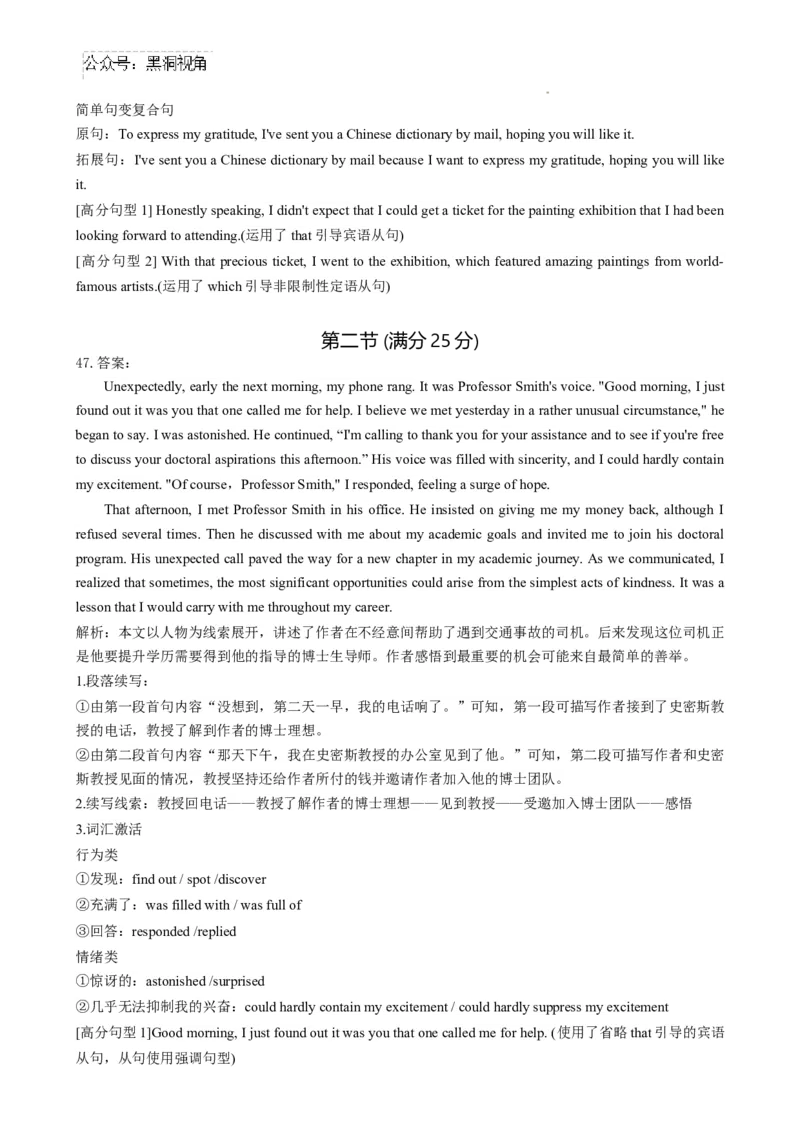 公众号：黑洞视角

简单句变复合句
原句：To express my gratitude, I've sent you a Chinese dictionary by mail, hoping you will like it.
拓展句：I've sent you a Chinese dictionary by mail because I want to express my gratitude, hoping you will like it.
[高分句型 1] Honestly speaking, I didn't expect that I could get a ticket for the painting exhibition that I had been looking forward to attending.(运用了 that 引导宾语从句)
[高分句型 2] With that precious ticket, I went to the exhibition, which featured amazing paintings from world-famous artists.(运用了 which 引导非限制性定语从句)

第二节 (满分 25 分)

47. 答案：
Unexpectedly, early the next morning, my phone rang. It was Professor Smith's voice. "Good morning, I just found out it was you that one called me for help. I believe we met yesterday in a rather unusual circumstance," he began to say. I was astonished. He continued, “I'm calling to thank you for your assistance and to see if you're free to discuss your doctoral aspirations this afternoon.” His voice was filled with sincerity, and I could hardly contain my excitement. "Of course，Professor Smith," I responded, feeling a surge of hope.
That afternoon, I met Professor Smith in his office. He insisted on giving me my money back, although I refused several times. Then he discussed with me about my academic goals and invited me to join his doctoral program. His unexpected call paved the way for a new chapter in my academic journey. As we communicated, I realized that sometimes, the most significant opportunities could arise from the simplest acts of kindness. It was a lesson that I would carry with me throughout my career.
解析：本文以人物为线索展开，讲述了作者在不经意间帮助了遇到交通事故的司机。后来发现这位司机正是他要提升学历需要得到他的指导的博士生导师。作者感悟到最重要的机会可能来自最简单的善举。
1.段落续写：
①由第一段首句内容“没想到，第二天一早，我的电话响了。”可知，第一段可描写作者接到了史密斯教授的电话，教授了解到作者的博士理想。
②由第二段首句内容“那天下午，我在史密斯教授的办公室见到了他。”可知，第二段可描写作者和史密斯教授见面的情况，教授坚持还给作者所付的钱并邀请作者加入他的博士团队。
2.续写线索：教授回电话——教授了解作者的博士理想——见到教授——受邀加入博士团队——感悟
3.词汇激活
行为类
①发现：find out / spot /discover
②充满了：was filled with / was full of
③回答：responded /replied
情绪类
①惊讶的：astonished /surprised
②几乎无法抑制我的兴奋：could hardly contain my excitement / could hardly suppress my excitement
[高分句型 1]Good morning, I just found out it was you that one called me for help. (使用了省略 that 引导的宾语从句，从句使用强调句型)